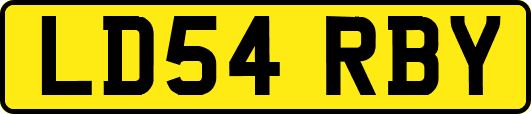 LD54 RBY